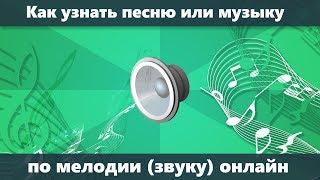 Как узнать песню или музыку

по мелодии (звуку) онлайн